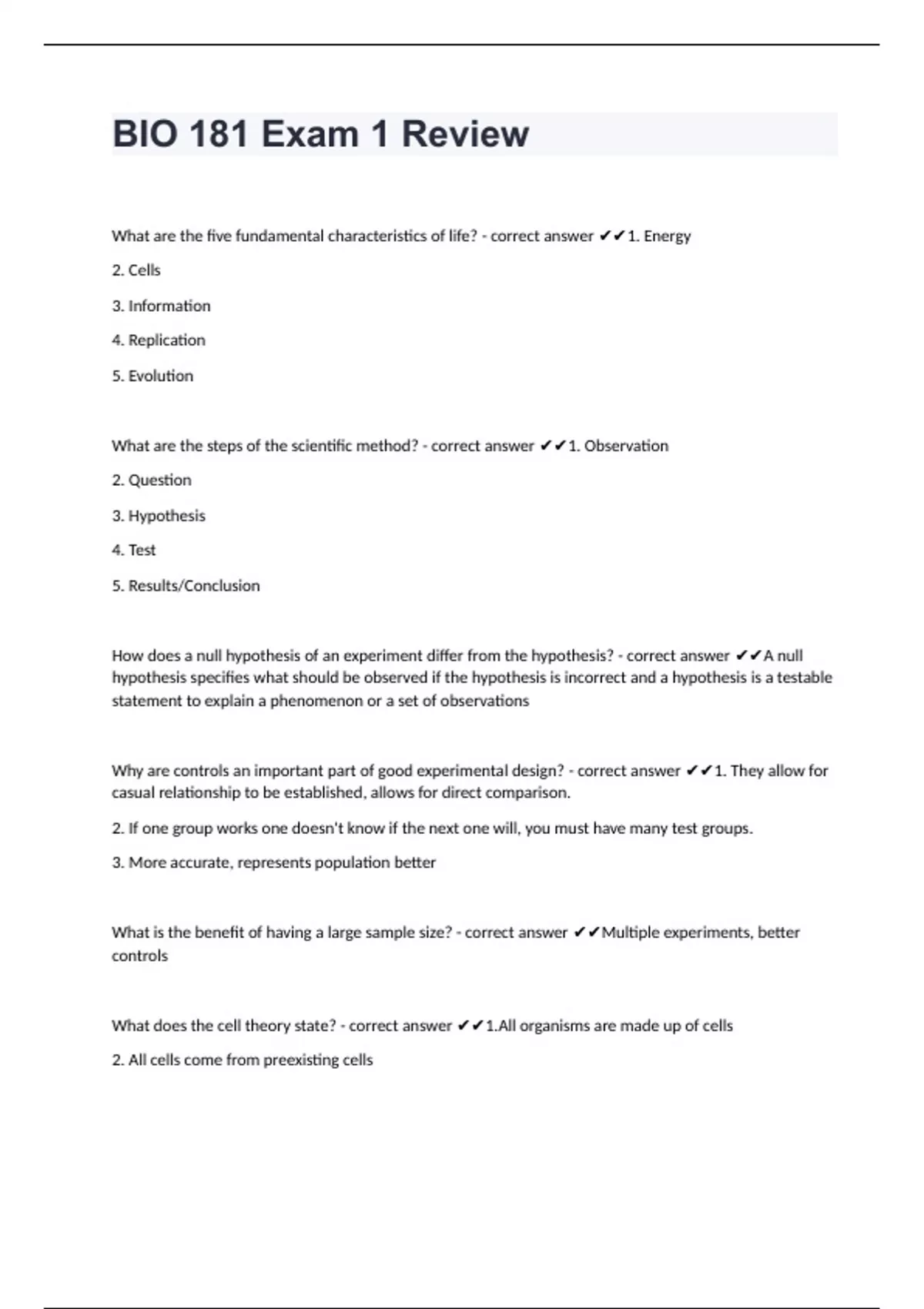 BIO 181 Exam 1 Review

What are the five fundamental characteristics of life? - correct answer ✔✔1. Energy

2. Cells

3. Information

4. Replication

5. Evolution

What are the steps of the scientific method? - correct answer ✔✔1. Observation

2. Question

3. Hypothesis

4. Test

5. Results/Conclusion

How does a null hypothesis of an experiment differ from the hypothesis? - correct answer ✔✔A null hypothesis specifies what should be observed if the hypothesis is incorrect and a hypothesis is a testable statement to explain a phenomenon or a set of observations

Why are controls an important part of good experimental design? - correct answer ✔✔1. They allow for casual relationship to be established, allows for direct comparison.

2. If one group works one doesn't know if the next one will, you must have many test groups.

3. More accurate, represents population better

What is the benefit of having a large sample size? - correct answer ✔✔Multiple experiments, better controls

What does the cell theory state? - correct answer ✔✔1.All organisms are made up of cells

2. All cells come from preexisting cells